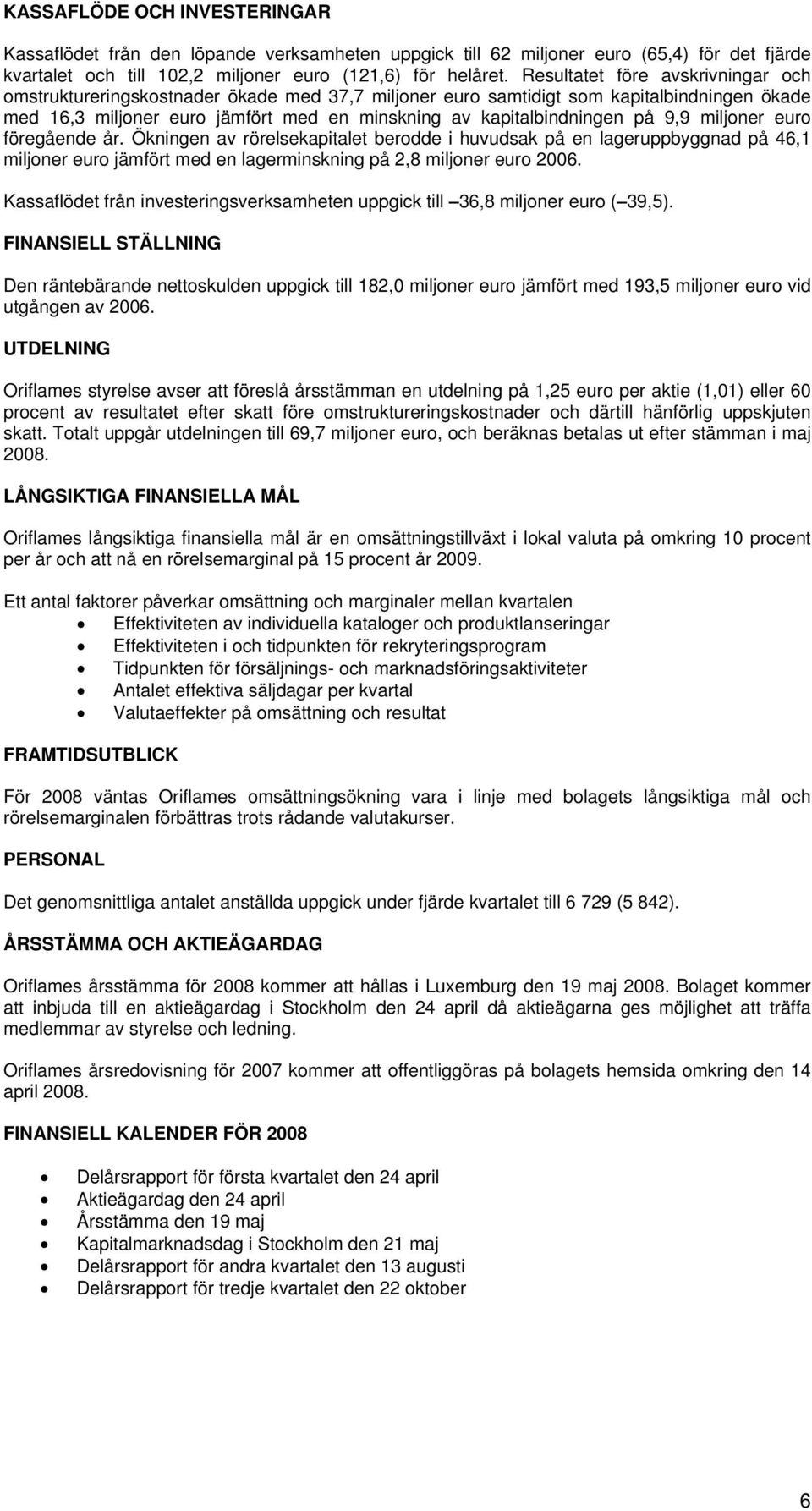 KASSAFLÖDE OCH INVESTERINGAR

Kassaflödet från den löpande verksamheten uppgick till 62 miljoner euro (65,4) för det fjärde kvartalet och till 102,2 miljoner euro (121,6) för helåret. Resultatet före avskrivningar och omstruktureringskostnader ökade med 37,7 miljoner euro samtidigt som kapitalbindningen ökade med 16,3 miljoner euro jämfört med en minskning av kapitalbindningen på 9,9 miljoner euro föregående år. Ökningen av rörelsekapitalet berodde i huvudsak på en lageruppbyggnad på 46,1 miljoner euro jämfört med en lagerminskning på 2,8 miljoner euro 2006.

Kassaflödet från investeringsverksamheten uppgick till –36,8 miljoner euro (–39,5).

FINANSIELL STÄLLNING

Den räntebärande nettoskulden uppgick till 182,0 miljoner euro jämfört med 193,5 miljoner euro vid utgången av 2006.

UTDELNING

Oriflames styrelse avser att föreslå årsstämman en utdelning på 1,25 euro per aktie (1,01) eller 60 procent av resultatet efter skatt före omstruktureringskostnader och därtill hänförlig uppskjuten skatt. Totalt uppgår utdelningen till 69,7 miljoner euro, och beräknas betalas ut efter stämman i maj 2008.

LÅNGSIKTIGA FINANSIELLA MÅL

Oriflames långsiktiga finansiella mål är en omsättningstillväxt i lokal valuta på omkring 10 procent per år och att nå en rörelsemarginal på 15 procent år 2009.

Ett antal faktorer påverkar omsättning och marginaler mellan kvartalen
• Effektiviteten av individuella kataloger och produktlanseringar
• Effektiviteten i och tidpunkten för rekryteringsprogram
• Tidpunkten för försäljnings- och marknadsföringsaktiviteter
• Antalet effektiva säljdagar per kvartal
• Valutaeffekter på omsättning och resultat

FRAMTIDSUTBLICK

För 2008 väntas Oriflames omsättningsökning vara i linje med bolagets långsiktiga mål och rörelsemarginalen förbättras trots rådande valutakurser.

PERSONAL

Det genomsnittliga antalet anställda uppgick under fjärde kvartalet till 6 729 (5 842).

ÅRSSTÄMMA OCH AKTIEÄGARDAG

Oriflames årsstämma för 2008 kommer att hållas i Luxemburg den 19 maj 2008. Bolaget kommer att inbjuda till en aktieägardag i Stockholm den 24 april då aktieägarna ges möjlighet att träffa medlemmar av styrelse och ledning.

Oriflames årsredovisning för 2007 kommer att offentliggöras på bolagets hemsida omkring den 14 april 2008.

FINANSIELL KALENDER FÖR 2008

• Delårsrapport för första kvartalet den 24 april
• Aktieägardag den 24 april
• Årsstämma den 19 maj
• Kapitalmarknadsdag i Stockholm den 21 maj
• Delårsrapport för andra kvartalet den 13 augusti
• Delårsrapport för tredje kvartalet den 22 oktober

6